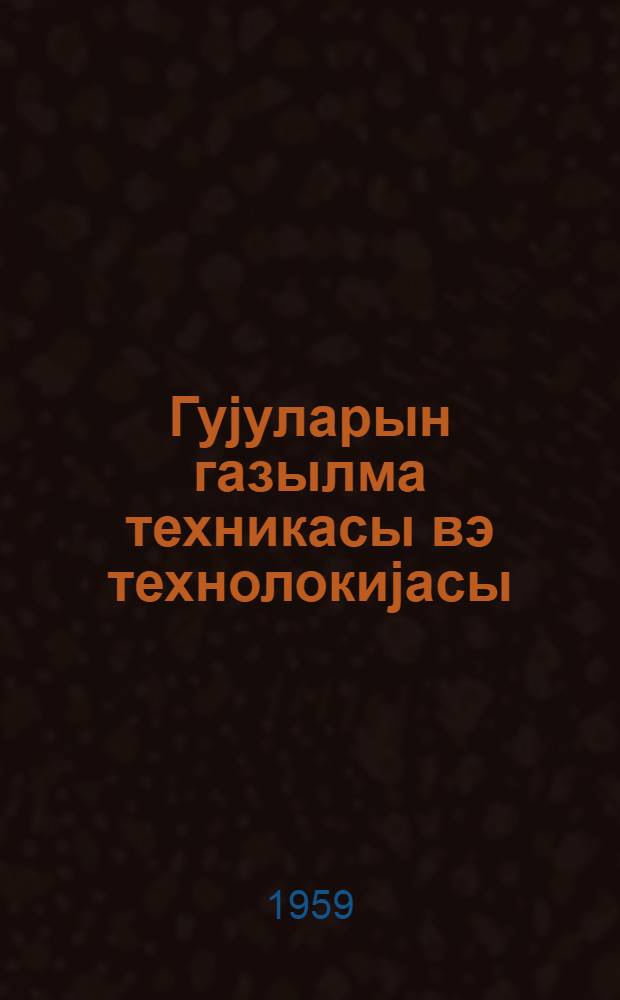 Гујуларын газылма техникасы вэ технолокијасы

1959